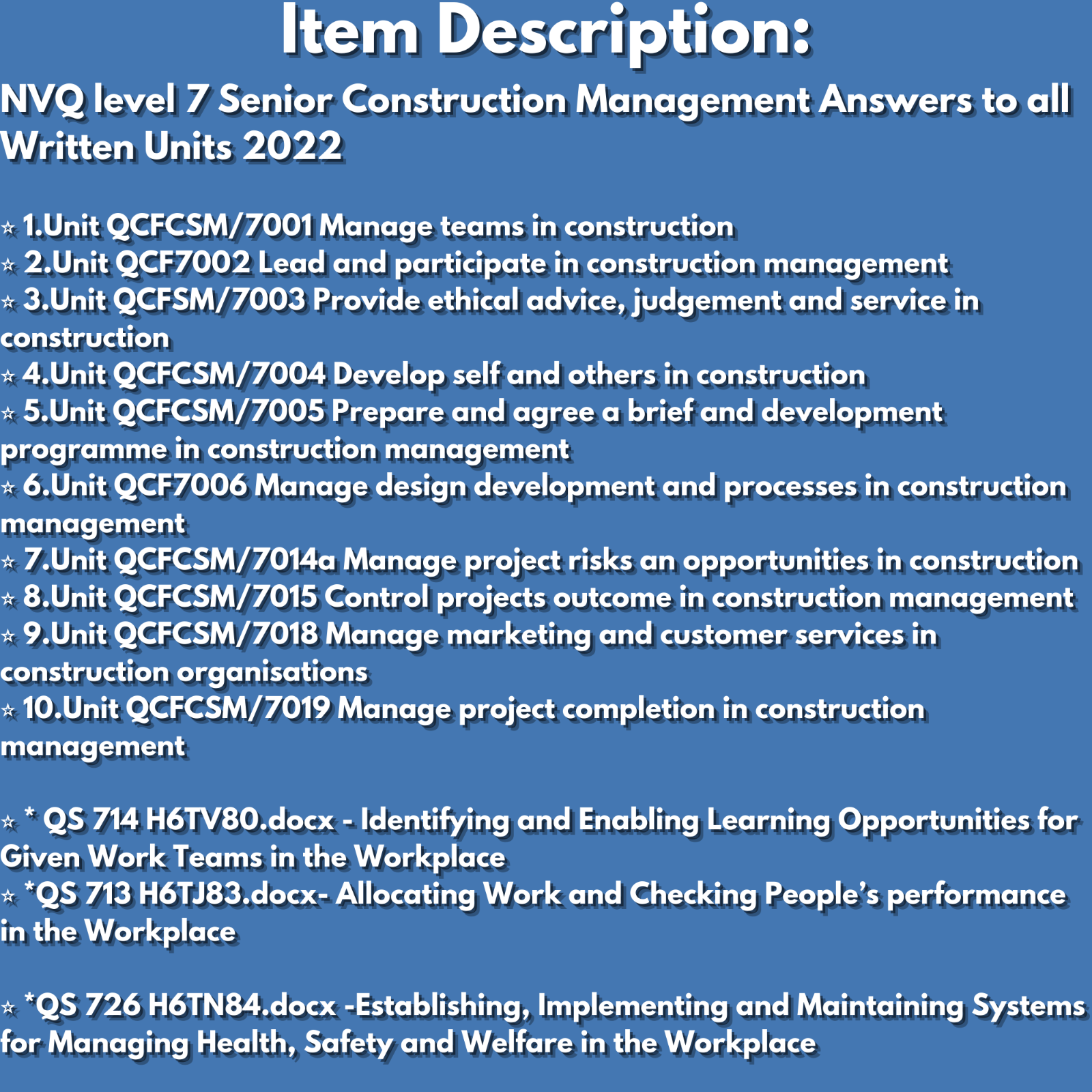 Item Description:

NVQ level 7 Senior Construction Management Answers to all Written Units 2022

⭐ 1.Unit QCFCSM/7001 Manage teams in construction
⭐ 2.Unit QCF7002 Lead and participate in construction management
⭐ 3.Unit QCFSM/7003 Provide ethical advice, judgement and service in construction
⭐ 4.Unit QCFCSM/7004 Develop self and others in construction
⭐ 5.Unit QCFCSM/7005 Prepare and agree a brief and development programme in construction management
⭐ 6.Unit QCF7006 Manage design development and processes in construction management
⭐ 7.Unit QCFCSM/7014a Manage project risks an opportunities in construction
⭐ 8.Unit QCFCSM/7015 Control projects outcome in construction management
⭐ 9.Unit QCFCSM/7018 Manage marketing and customer services in construction organisations
⭐ 10.Unit QCFCSM/7019 Manage project completion in construction management

⭐ * QS 714 H6TV80.docx - Identifying and Enabling Learning Opportunities for Given Work Teams in the Workplace
⭐ *QS 713 H6TJ83.docx- Allocating Work and Checking People's performance in the Workplace

⭐ *QS 726 H6TN84.docx -Establishing, Implementing and Maintaining Systems for Managing Health, Safety and Welfare in the Workplace